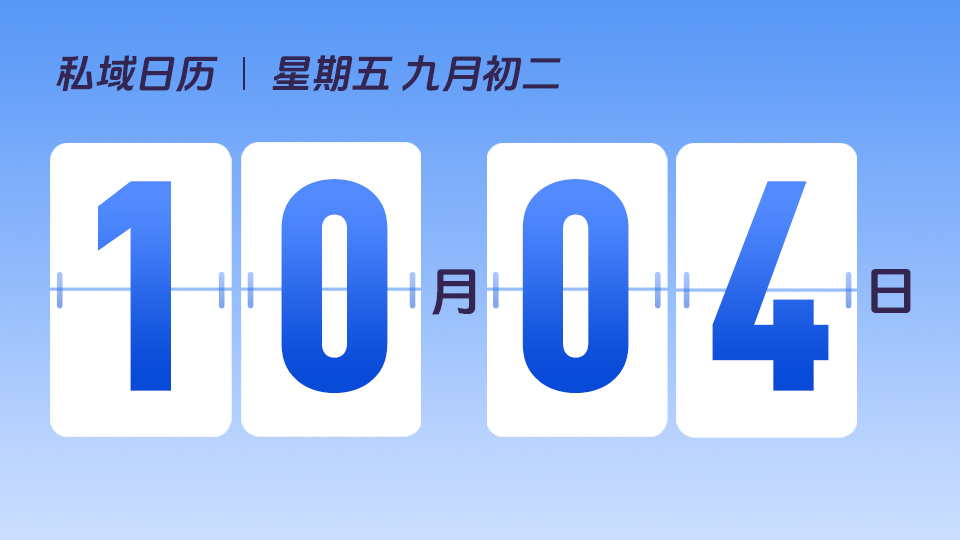 私域日历 | 星期五 九月初二

10月04日